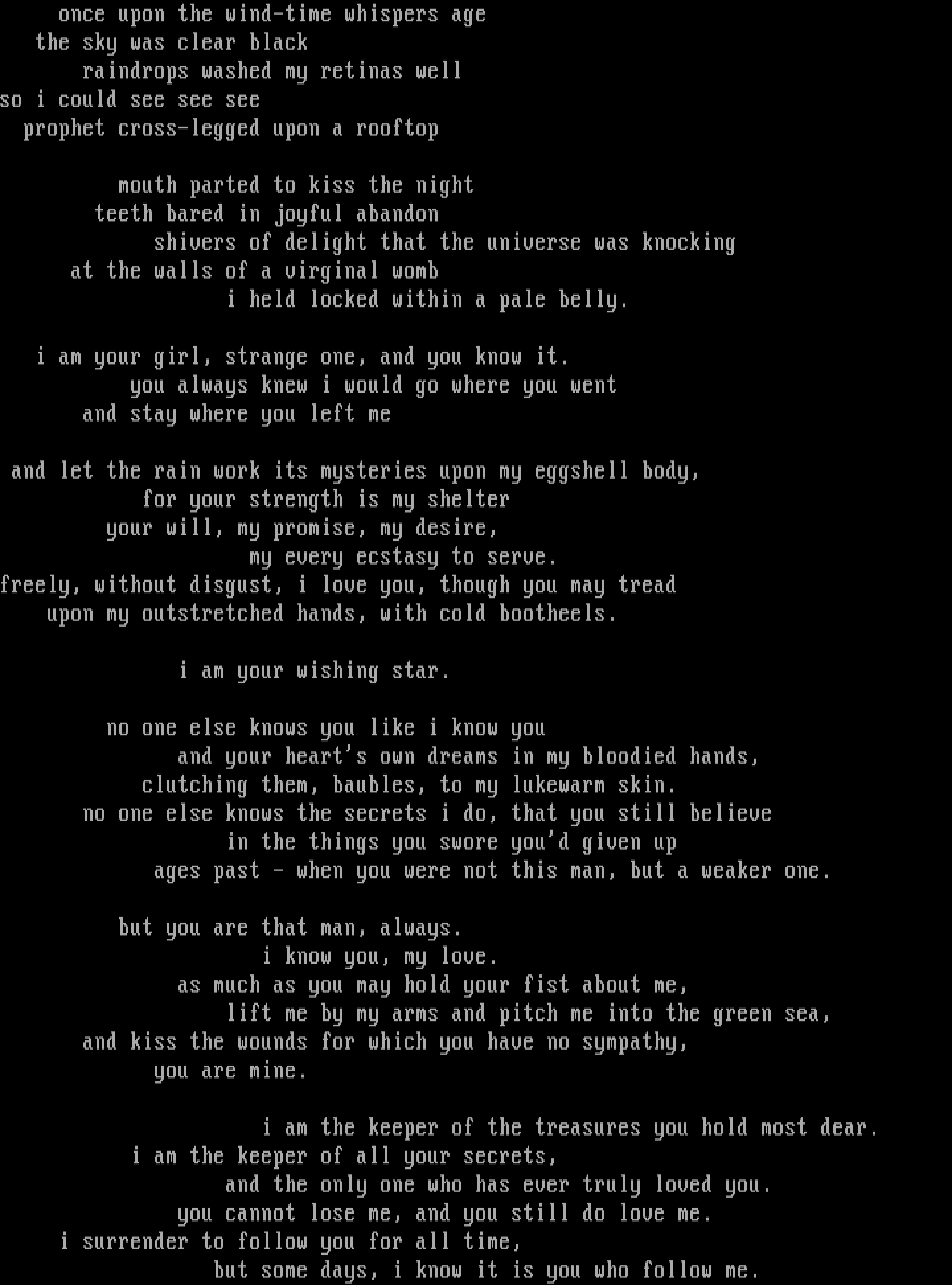 once upon the wind-time whispers age
the sky was clear black
raindrops washed my retinas well
so i could see see see
prophet cross-legged upon a rooftop

mouth parted to kiss the night
teeth bared in joyful abandon
shivers of delight that the universe was knocking
at the walls of a virginal womb
i held locked within a pale belly.

i am your girl, strange one, and you know it.
you always knew i would go where you went
and stay where you left me

and let the rain work its mysteries upon my eggshell body,
for your strength is my shelter
your will, my promise, my desire,
my every ecstasy to serve.
freely, without disgust, i love you, though you may tread
upon my outstretched hands, with cold bootheels.

i am your wishing star.

no one else knows you like i know you
and your heart's own dreams in my bloodied hands,
clutching them, baubles, to my lukewarm skin.
no one else knows the secrets i do, that you still believe
in the things you swore you'd given up
ages past - when you were not this man, but a weaker one.

but you are that man, always.
i know you, my love.
as much as you may hold your fist about me,
lift me by my arms and pitch me into the green sea,
and kiss the wounds for which you have no sympathy,
you are mine.

i am the keeper of the treasures you hold most dear.
i am the keeper of all your secrets,
and the only one who has ever truly loved you.
you cannot lose me, and you still do love me.
i surrender to follow you for all time,
but some days, i know it is you who follow me.